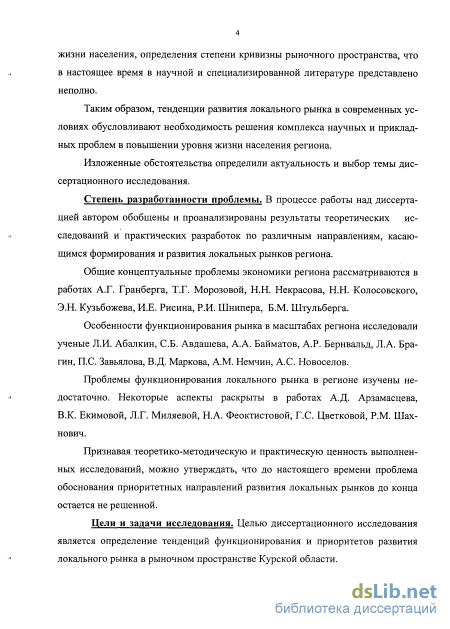 4

жизни населения, определения степени кривизны рыночного пространства, что в настоящее время в научной и специализированной литературе представлено неполно.

Таким образом, тенденции развития локального рынка в современных условиях обусловливают необходимость решения комплекса научных и прикладных проблем в повышении уровня жизни населения региона.

Изложенные обстоятельства определили актуальность и выбор темы диссертационного исследования.

Степень разработанности проблемы. В процессе работы над диссертацией автором обобщены и проанализированы результаты теоретических исследований и практических разработок по различным направлениям, касающимся формирования и развития локальных рынков региона.

Общие концептуальные проблемы экономики региона рассматриваются в работах А.Г. Гранберга, Т.Г. Морозовой, Н.Н. Некрасова, Н.Н. Колосовского, Э.Н. Кузьбожева, И.Е. Рисина, Р.И. Шнипера, Б.М. Штульберга.

Особенности функционирования рынка в масштабах региона исследовали ученые Л.И. Абалкин, С.Б. Авдашева, А.А. Байматов, А.Р. Бернвальд, Л.А. Брагин, П.С. Завьялова, В.Д. Маркова, А.М. Немчин, А.С. Новоселов.

Проблемы функционирования локального рынка в регионе изучены недостаточно. Некоторые аспекты раскрыты в работах А.Д. Арзамасцева, В.К. Екимовой, Л.Г. Миляевой, Н.А. Феоктистовой, Г.С. Цветковой, Р.М. Шахнович.

Признавая теоретико-методическую и практическую ценность выполненных исследований, можно утверждать, что до настоящего времени проблема обоснования приоритетных направлений развития локальных рынков до конца остается не решенной.

Цели и задачи исследования. Целью диссертационного исследования является определение тенденций функционирования и приоритетов развития локального рынка в рыночном пространстве Курской области.

dsLib.net
библиотека диссертаций